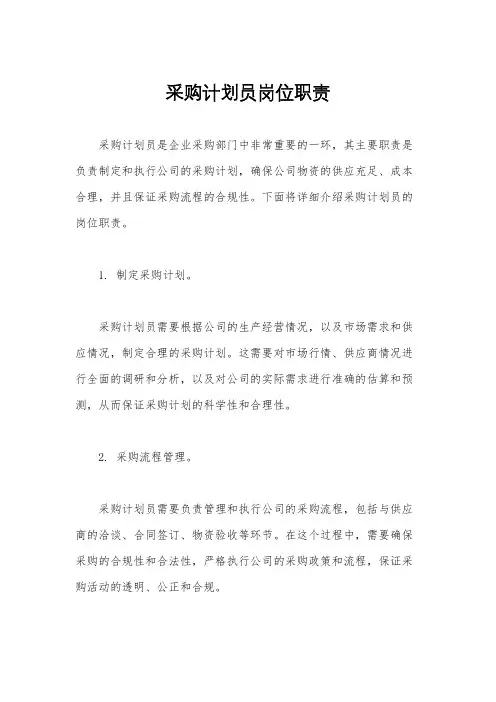 采购计划员岗位职责

采购计划员是企业采购部门中非常重要的一环，其主要职责是负责制定和执行公司的采购计划，确保公司物资的供应充足、成本合理，并且保证采购流程的合规性。下面将详细介绍采购计划员的岗位职责。

1. 制定采购计划。

采购计划员需要根据公司的生产经营情况，以及市场需求和供应情况，制定合理的采购计划。这需要对市场行情、供应商情况进行全面的调研和分析，以及对公司的实际需求进行准确的估算和预测，从而保证采购计划的科学性和合理性。

2. 采购流程管理。

采购计划员需要负责管理和执行公司的采购流程，包括与供应商的洽谈、合同签订、物资验收等环节。在这个过程中，需要确保采购的合规性和合法性，严格执行公司的采购政策和流程，保证采购活动的透明、公正和合规。